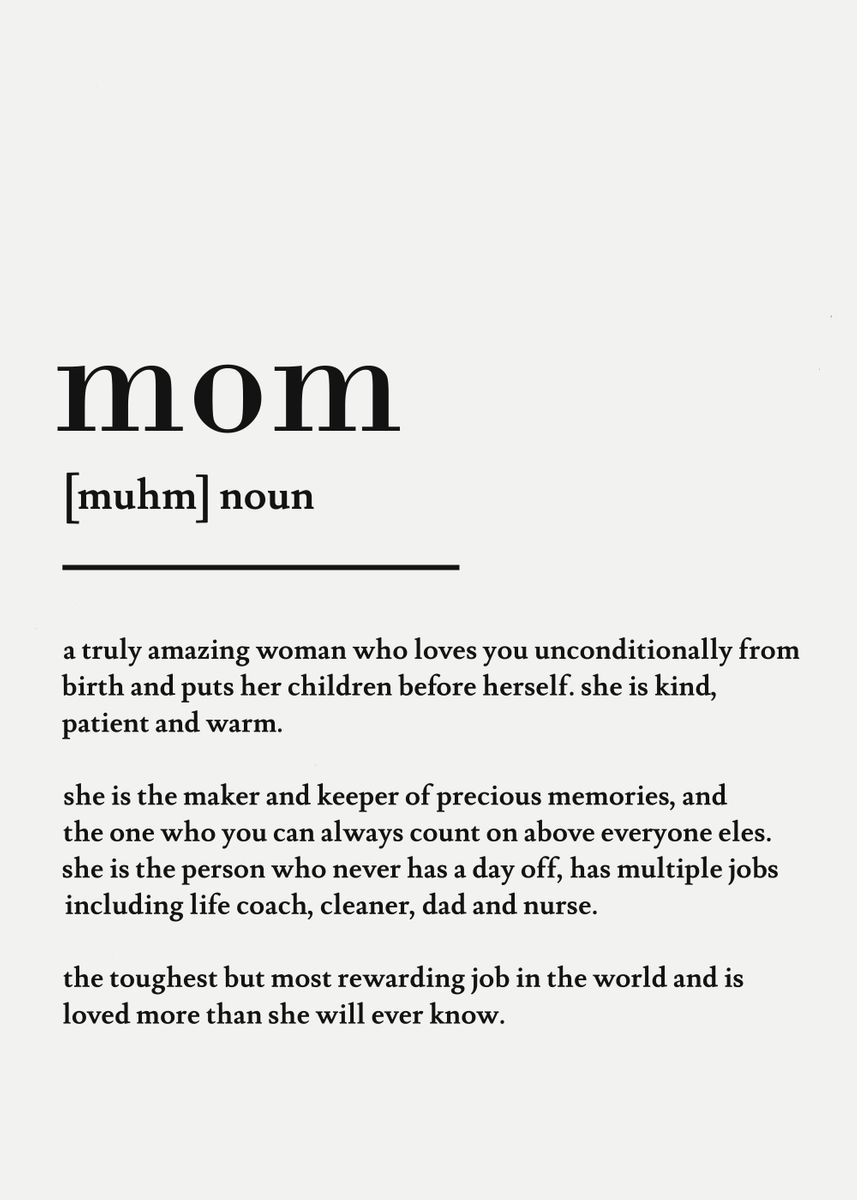 mom

[muhm] noun

a truly amazing woman who loves you unconditionally from birth and puts her children before herself. she is kind, patient and warm.

she is the maker and keeper of precious memories, and the one who you can always count on above everyone eles. she is the person who never has a day off, has multiple jobs including life coach, cleaner, dad and nurse.

the toughest but most rewarding job in the world and is loved more than she will ever know.